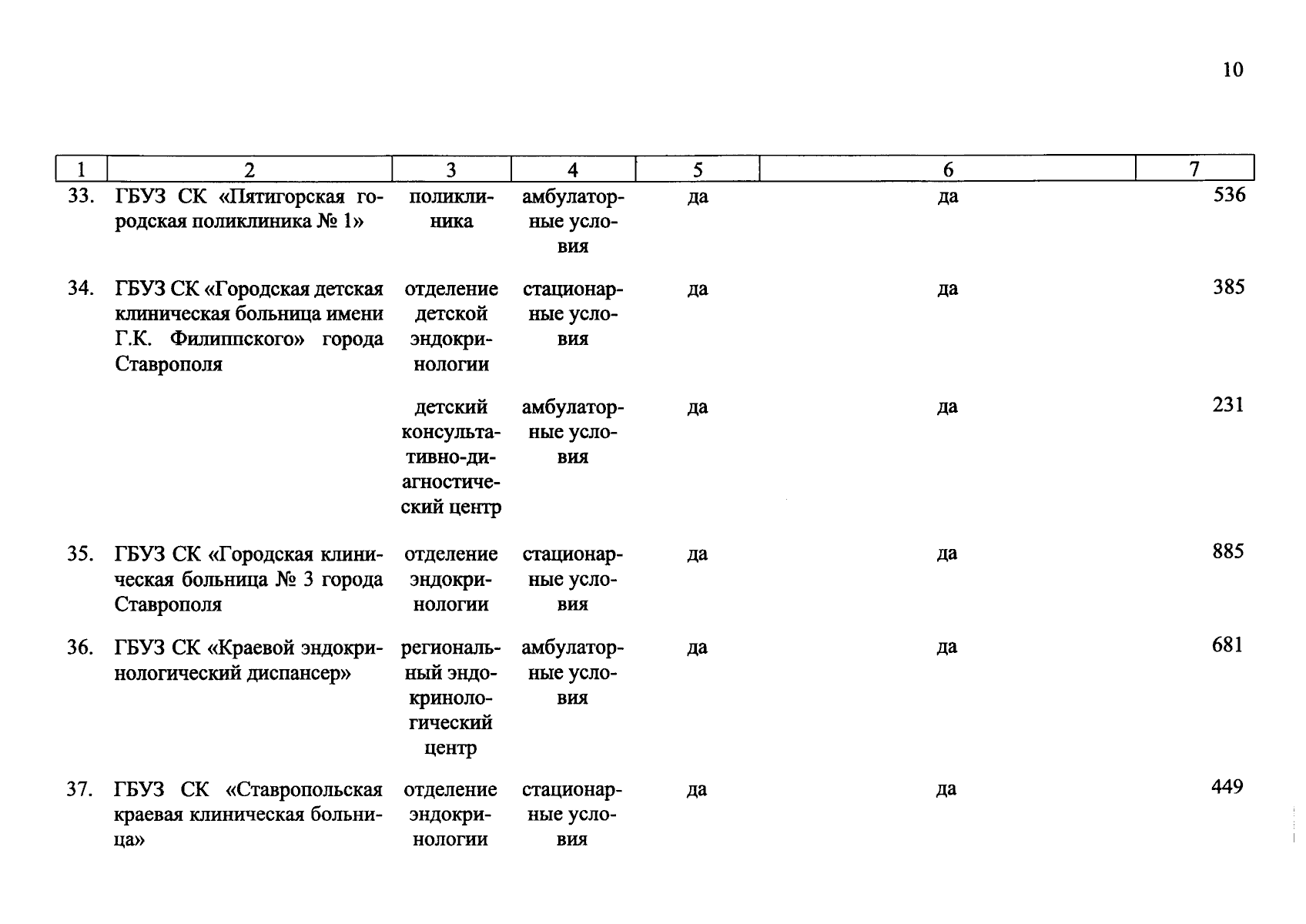 10

| 1 | 2 | 3 | 4 | 5 | 6 | 7 |
|---|---|---|---|---|---|---|
| 33. | ГБУЗ СК «Пятигорская городская поликлиника № 1» | поликлиника | амбулаторные условия | да | да | 536 |
| 34. | ГБУЗ СК «Городская детская клиническая больница имени Г.К. Филиппского» города Ставрополя | отделение детской эндокринологии | стационарные условия | да | да | 385 |
|  |  | детский консультативно-диагностический центр | амбулаторные условия | да | да | 231 |
| 35. | ГБУЗ СК «Городская клиническая больница № 3 города Ставрополя | отделение эндокринологии | стационарные условия | да | да | 885 |
| 36. | ГБУЗ СК «Краевой эндокринологический диспансер» | региональный эндокринологический центр | амбулаторные условия | да | да | 681 |
| 37. | ГБУЗ СК «Ставропольская краевая клиническая больница» | отделение эндокринологии | стационарные условия | да | да | 449 |